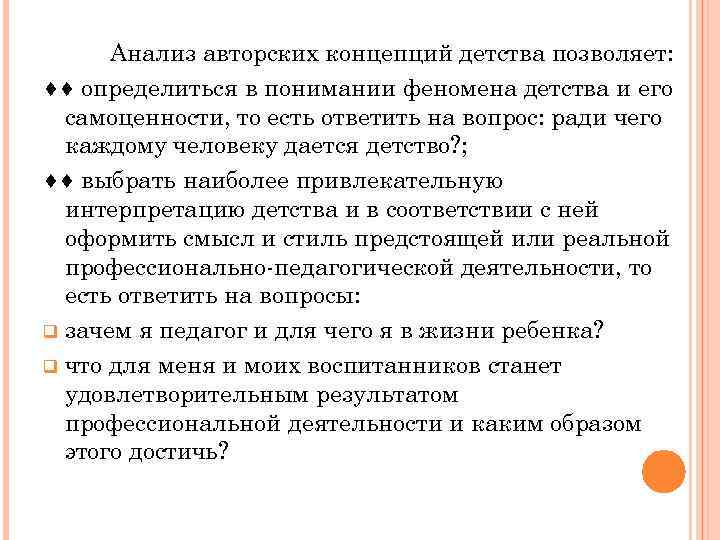 Анализ авторских концепций детства позволяет:

♦♦ определиться в понимании феномена детства и его самоценности, то есть ответить на вопрос: ради чего каждому человеку дается детство?;

♦♦ выбрать наиболее привлекательную интерпретацию детства и в соответствии с ней оформить смысл и стиль предстоящей или реальной профессионально-педагогической деятельности, то есть ответить на вопросы:

❑ зачем я педагог и для чего я в жизни ребенка?

❑ что для меня и моих воспитанников станет удовлетворительным результатом профессиональной деятельности и каким образом этого достичь?